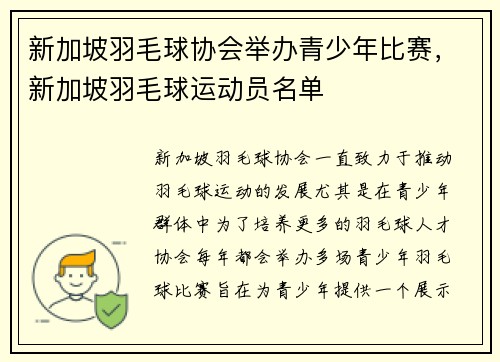 新加坡羽毛球协会举办青少年比赛，新加坡羽毛球运动员名单

新加坡羽毛球协会一直致力于推动羽毛球运动的发展尤其是在青少年群体中为了培养更多的羽毛球人才协会每年都会举办多场青少年羽毛球比赛旨在为青少年提供一个展示